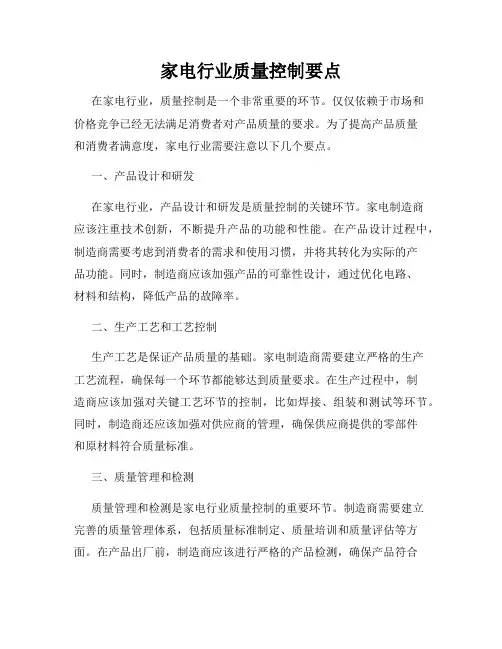 家电行业质量控制要点

在家电行业，质量控制是一个非常重要的环节。仅仅依赖于市场和价格竞争已经无法满足消费者对产品质量的要求。为了提高产品质量和消费者满意度，家电行业需要注意以下几个要点。

一、产品设计和研发

在家电行业，产品设计和研发是质量控制的关键环节。家电制造商应该注重技术创新，不断提升产品的功能和性能。在产品设计过程中，制造商需要考虑到消费者的需求和使用习惯，并将其转化为实际的产品功能。同时，制造商应该加强产品的可靠性设计，通过优化电路、材料和结构，降低产品的故障率。

二、生产工艺和工艺控制

生产工艺是保证产品质量的基础。家电制造商需要建立严格的生产工艺流程，确保每一个环节都能够达到质量要求。在生产过程中，制造商应该加强对关键工艺环节的控制，比如焊接、组装和测试等环节。同时，制造商还应该加强对供应商的管理，确保供应商提供的零部件和原材料符合质量标准。

三、质量管理和检测

质量管理和检测是家电行业质量控制的重要环节。制造商需要建立完善的质量管理体系，包括质量标准制定、质量培训和质量评估等方面。在产品出厂前，制造商应该进行严格的产品检测，确保产品符合